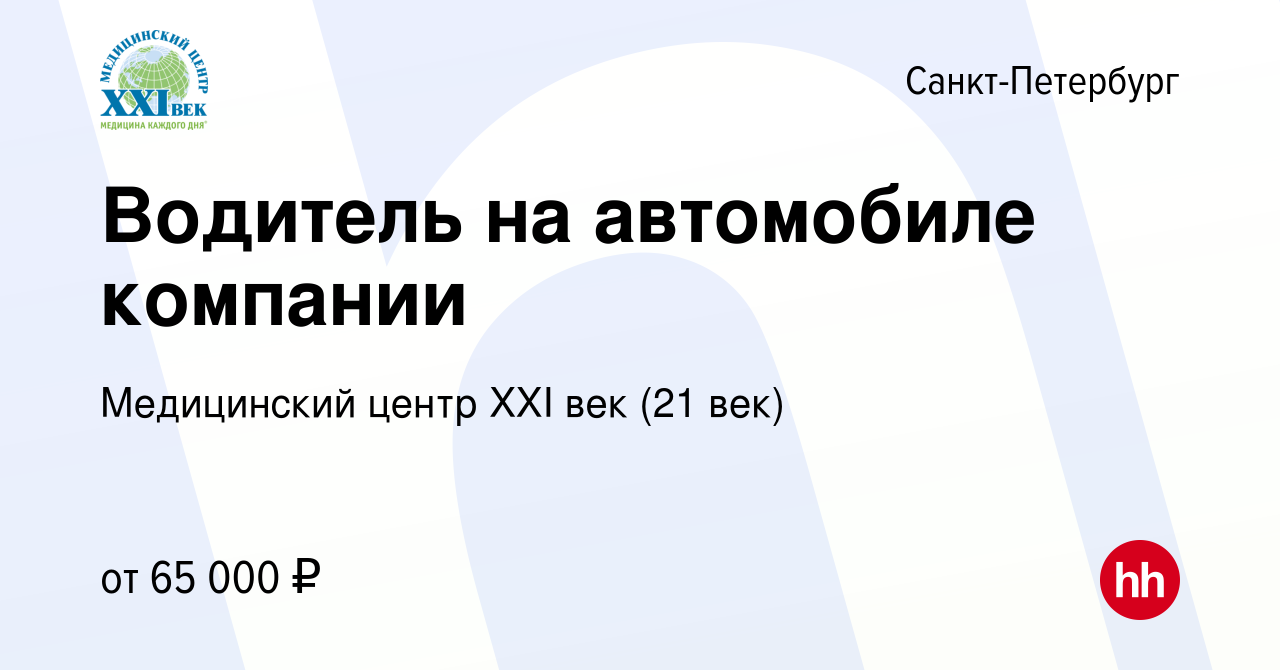 МЕДИЦИНСКИЙ ЦЕНТР
XXI ВЕК
МЕДИЦИНА КАЖДОГО ДНЯ

Санкт-Петербург

Водитель на автомобиле компании

Медицинский центр XXI век (21 век)

от 65 000 ₽

hh